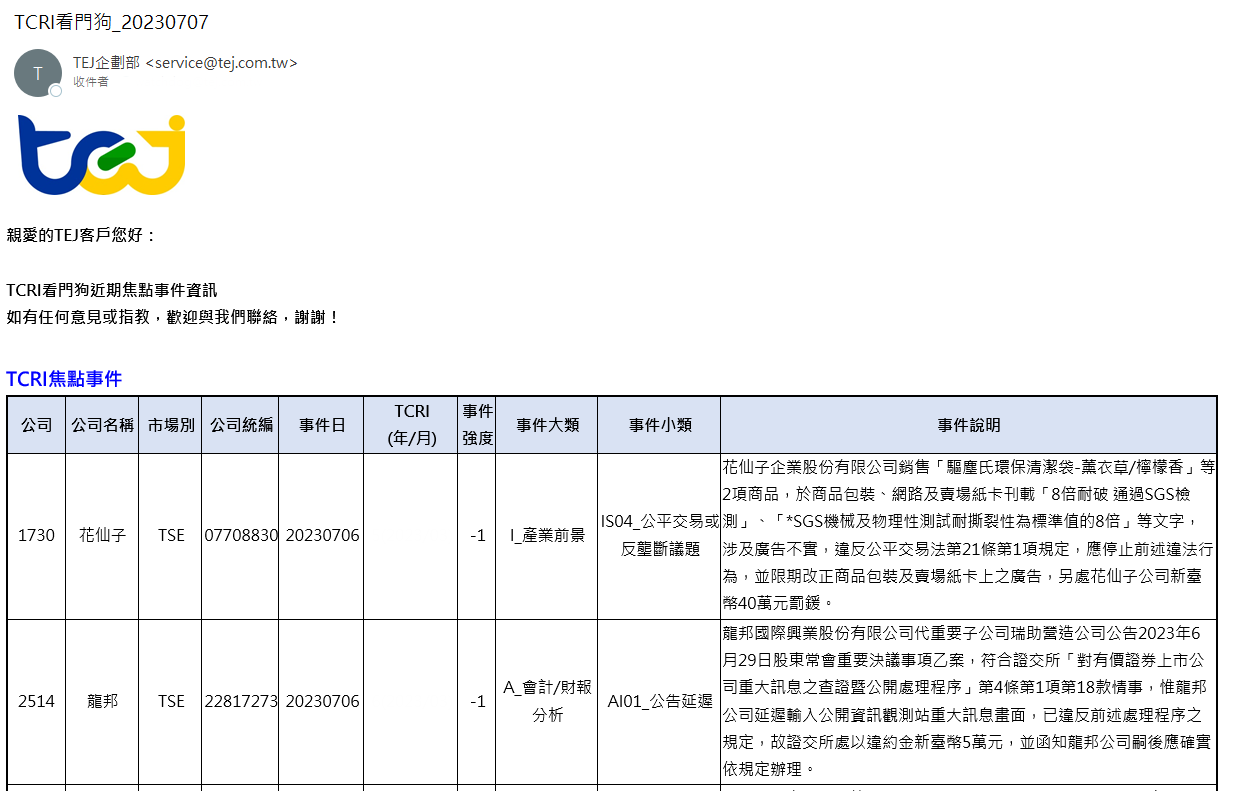 TCRI看門狗_20230707

T
TEJ企劃部 <service@tej.com.tw>
收件者

親愛的TEJ客戶您好：

TCRI看門狗近期焦點事件資訊
如有任何意見或指教，歡迎與我們聯絡，謝謝！

TCRI焦點事件

| 公司 | 公司名稱 | 市場別 | 公司統編 | 事件日 | TCRI (年/月) | 事件強度 | 事件大類 | 事件小類 | 事件說明 |
|---|---|---|---|---|---|---|---|---|---|
| 1730 | 花仙子 | TSE | 07708830 | 20230706 | | -1 | I_產業前景 | IS04_公平交易或反壟斷議題 | 花仙子企業股份有限公司銷售「驅塵氏環保清潔袋-薰衣草/檸檬香」等2項商品，於商品包裝、網路及賣場紙卡刊載「8倍耐破 通過SGS檢測」、「*SGS機械及物理性測試耐撕裂性為標準值的8倍」等文字，涉及廣告不實，違反公平交易法第21條第1項規定，應停止前述違法行為，並限期改正商品包裝及賣場紙卡上之廣告，另處花仙子公司新臺幣40萬元罰鍰。 |
| 2514 | 龍邦 | TSE | 22817273 | 20230706 | | -1 | A_會計/財報分析 | AI01_公告延遲 | 龍邦國際興業股份有限公司代重要子公司瑞助營造公司公告2023年6月29日股東常會重要決議事項乙案，符合證交所「對有價證券上市公司重大訊息之查證暨公開處理程序」第4條第1項第18款情事，惟龍邦公司延遲輸入公開資訊觀測站重大訊息畫面，已違反前述處理程序之規定，故證交所處以違約金新臺幣5萬元，並函知龍邦公司嗣後應確實依規定辦理。 |